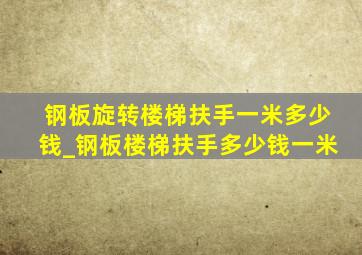 钢板旋转楼梯扶手一米多少钱_钢板楼梯扶手多少钱一米